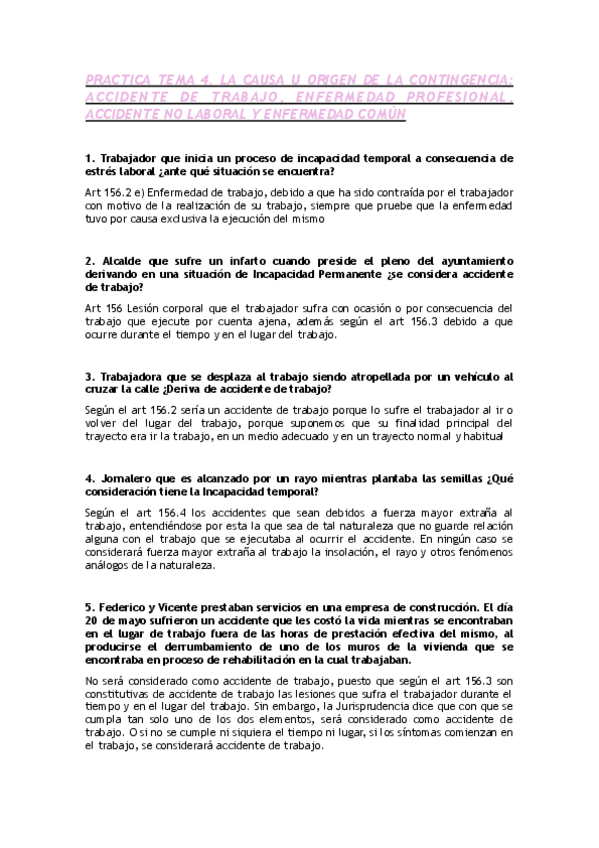 PRACTICA TEMA 4. LA CAUSA U ORIGEN DE LA CONTINGENCIA: ACCIDENTE DE TRABAJO, ENFERMEDAD PROFESIONAL, ACCIDENTE NO LABORAL Y ENFERMEDAD COMÚN

1. Trabajador que inicia un proceso de incapacidad temporal a consecuencia de estrés laboral ¿ante qué situación se encuentra?

Art 156.2 e) Enfermedad de trabajo, debido a que ha sido contraída por el trabajador con motivo de la realización de su trabajo, siempre que pruebe que la enfermedad tuvo por causa exclusiva la ejecución del mismo

2. Alcalde que sufre un infarto cuando preside el pleno del ayuntamiento derivando en una situación de Incapacidad Permanente ¿se considera accidente de trabajo?

Art 156 Lesión corporal que el trabajador sufra con ocasión o por consecuencia del trabajo que ejecute por cuenta ajena, además según el art 156.3 debido a que ocurre durante el tiempo y en el lugar del trabajo.

3. Trabajadora que se desplaza al trabajo siendo atropellada por un vehículo al cruzar la calle ¿Deriva de accidente de trabajo?

Según el art 156.2 sería un accidente de trabajo porque lo sufre el trabajador al ir o volver del lugar del trabajo, porque suponemos que su finalidad principal del trayecto era ir la trabajo, en un medio adecuado y en un trayecto normal y habitual

4. Jornalero que es alcanzado por un rayo mientras plantaba las semillas ¿Qué consideración tiene la Incapacidad temporal?

Según el art 156.4 los accidentes que sean debidos a fuerza mayor extraña al trabajo, entendiéndose por esta la que sea de tal naturaleza que no guarde relación alguna con el trabajo que se ejecutaba al ocurrir el accidente. En ningún caso se considerará fuerza mayor extraña al trabajo la insolación, el rayo y otros fenómenos análogos de la naturaleza.

5. Federico y Vicente prestaban servicios en una empresa de construcción. El día 20 de mayo sufrieron un accidente que les costó la vida mientras se encontraban en el lugar de trabajo fuera de las horas de prestación efectiva del mismo, al producirse el derrumbamiento de uno de los muros de la vivienda que se encontraba en proceso de rehabilitación en la cual trabajaban.

No será considerado como accidente de trabajo, puesto que según el art 156.3 son constitutivas de accidente de trabajo las lesiones que sufra el trabajador durante el tiempo y en el lugar del trabajo. Sin embargo, la Jurisprudencia dice que con que se cumpla tan solo uno de los dos elementos, será considerado como accidente de trabajo. O si no se cumple ni siquiera el tiempo ni lugar, si los síntomas comienzan en el trabajo, se considerará accidente de trabajo.